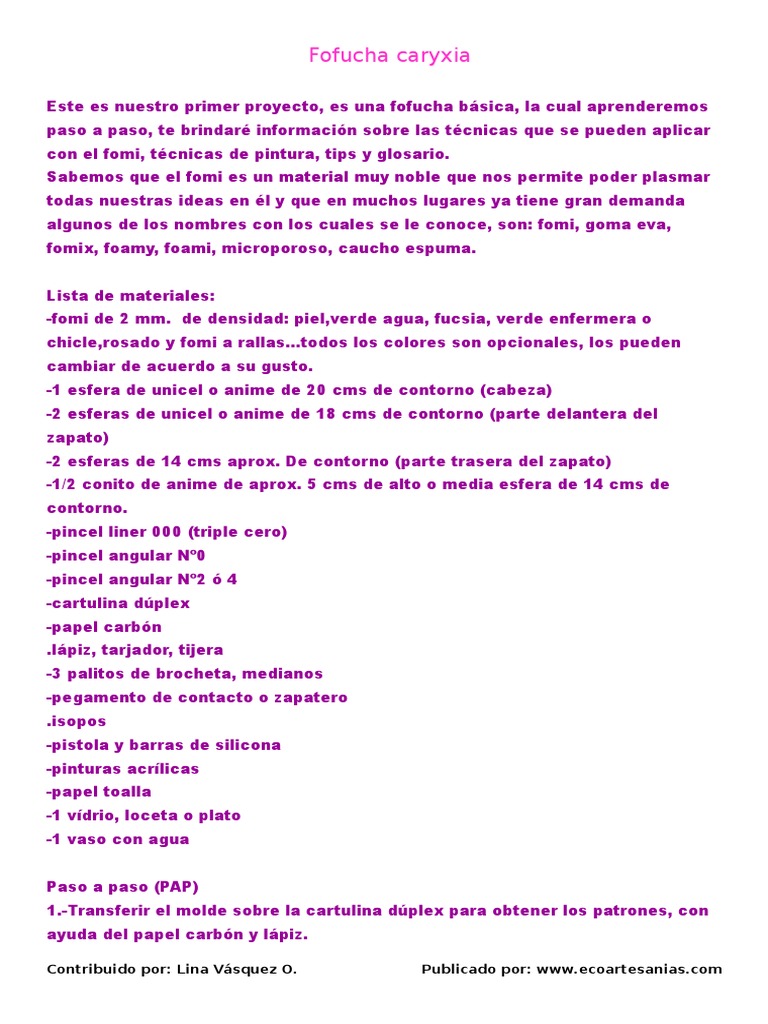 Fofucha caryxia

Este es nuestro primer proyecto, es una fofucha básica, la cual aprenderemos paso a paso, te brindaré información sobre las técnicas que se pueden aplicar con el fomi, técnicas de pintura, tips y glosario.
Sabemos que el fomi es un material muy noble que nos permite poder plasmar todas nuestras ideas en él y que en muchos lugares ya tiene gran demanda algunos de los nombres con los cuales se le conoce, son: fomi, goma eva, fomix, foamy, foami, microporoso, caucho espuma.

Lista de materiales:
-fomi de 2 mm. de densidad: piel,verde agua, fucsia, verde enfermera o chicle,rosado y fomi a rallas...todos los colores son opcionales, los pueden cambiar de acuerdo a su gusto.
-1 esfera de unicel o anime de 20 cms de contorno (cabeza)
-2 esferas de unicel o anime de 18 cms de contorno (parte delantera del zapato)
-2 esferas de 14 cms aprox. De contorno (parte trasera del zapato)
-1/2 conito de anime de aprox. 5 cms de alto o media esfera de 14 cms de contorno.
-pincel liner 000 (triple cero)
-pincel angular Nº0
-pincel angular Nº2 ó 4
-cartulina dúplex
-papel carbón
.lápiz, tarjador, tijera
-3 palitos de brocheta, medianos
-pegamento de contacto o zapatero
.isopos
-pistola y barras de silicona
-pinturas acrílicas
-papel toalla
-1 vídrio, loceta o plato
-1 vaso con agua

Paso a paso (PAP)
1.-Transferir el molde sobre la cartulina dúplex para obtener los patrones, con ayuda del papel carbón y lápiz.

Contribuido por: Lina Vásquez O.          Publicado por: www.ecoartesanias.com